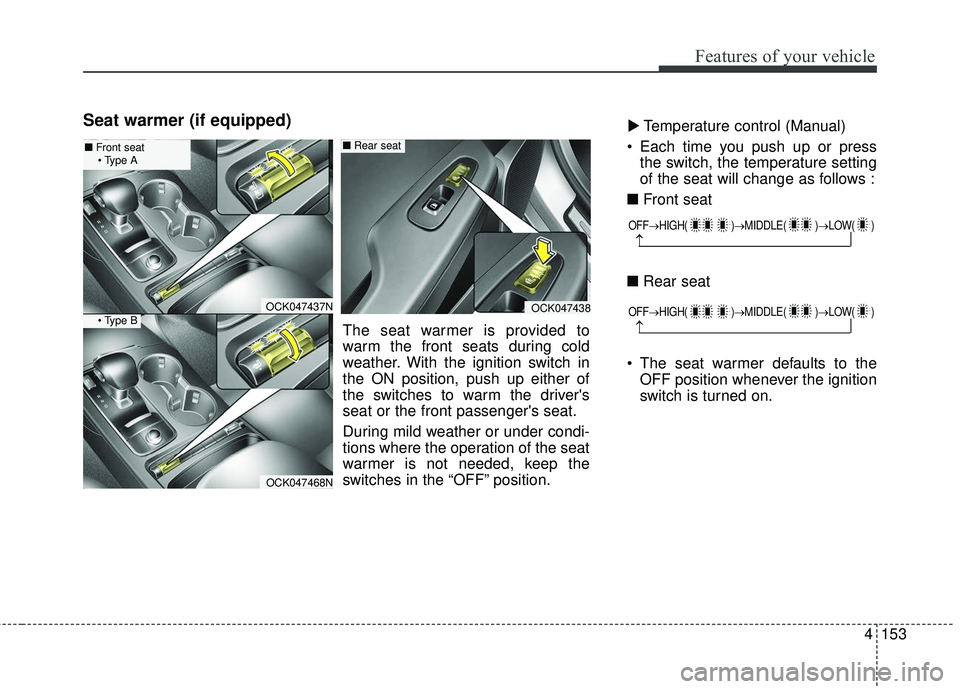 Features of your vehicle

Seat warmer (if equipped)

■ Front seat
• Type A

OCK047437N

• Type B

OCK047468N

■ Rear seat

OCK047438

The seat warmer is provided to warm the front seats during cold weather. With the ignition switch in the ON position, push up either of the switches to warm the driver's seat or the front passenger's seat.

During mild weather or under conditions where the operation of the seat warmer is not needed, keep the switches in the “OFF” position.

▶ Temperature control (Manual)

• Each time you push up or press the switch, the temperature setting of the seat will change as follows :

■ Front seat

OFF→HIGH( )→MIDDLE( )→LOW( )

■ Rear seat

OFF→HIGH( )→MIDDLE( )→LOW( )

• The seat warmer defaults to the OFF position whenever the ignition switch is turned on.

4 153

carmanualsonline.info